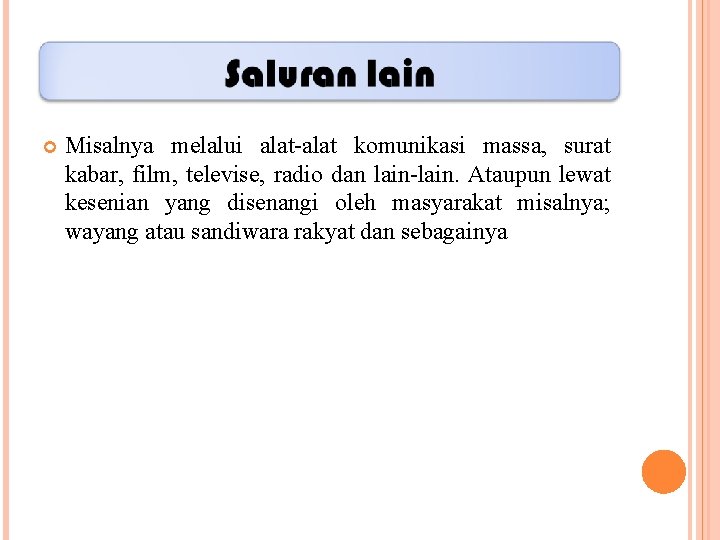 Saluran lain

• Misalnya melalui alat-alat komunikasi massa, surat kabar, film, televise, radio dan lain-lain. Ataupun lewat kesenian yang disenangi oleh masyarakat misalnya; wayang atau sandiwara rakyat dan sebagainya